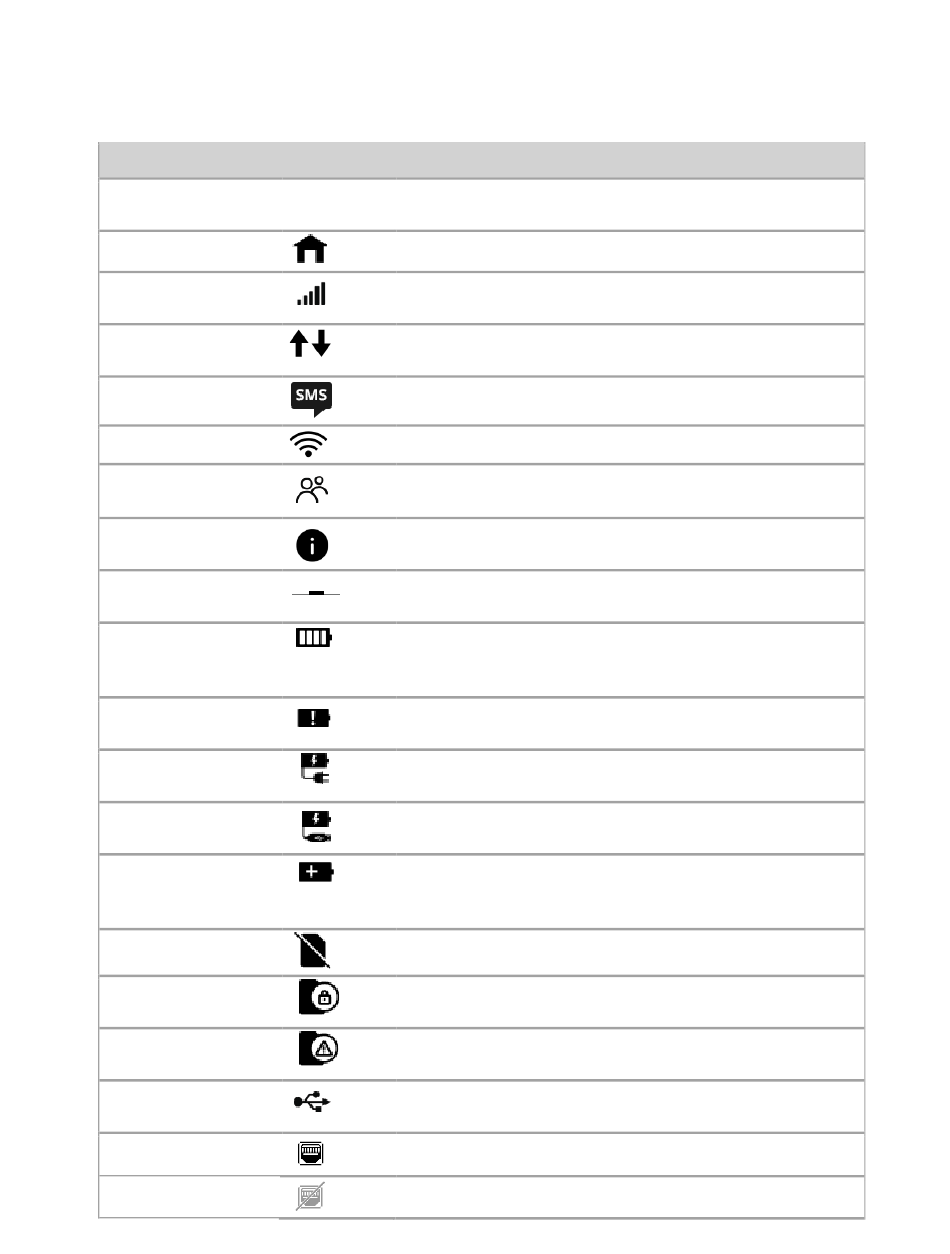 SMS